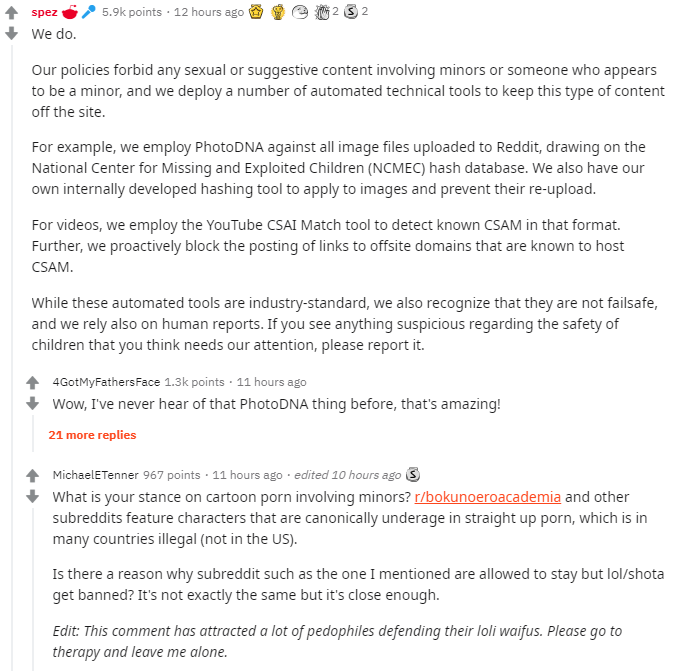 spez 5.9k points · 12 hours ago 2 2

We do.

Our policies forbid any sexual or suggestive content involving minors or someone who appears to be a minor, and we deploy a number of automated technical tools to keep this type of content off the site.

For example, we employ PhotoDNA against all image files uploaded to Reddit, drawing on the National Center for Missing and Exploited Children (NCMEC) hash database. We also have our own internally developed hashing tool to apply to images and prevent their re-upload.

For videos, we employ the YouTube CSAI Match tool to detect known CSAM in that format. Further, we proactively block the posting of links to offsite domains that are known to host CSAM.

While these automated tools are industry-standard, we also recognize that they are not failsafe, and we rely also on human reports. If you see anything suspicious regarding the safety of children that you think needs our attention, please report it.

4GotMyFathersFace 1.3k points · 11 hours ago

Wow, I've never hear of that PhotoDNA thing before, that's amazing!

21 more replies

MichaelETenner 967 points · 11 hours ago · edited 10 hours ago

What is your stance on cartoon porn involving minors? r/bokunoeroacademia and other subreddits feature characters that are canonically underage in straight up porn, which is in many countries illegal (not in the US).

Is there a reason why subreddit such as the one I mentioned are allowed to stay but lol/shota get banned? It's not exactly the same but it's close enough.

Edit: This comment has attracted a lot of pedophiles defending their loli waifus. Please go to therapy and leave me alone.